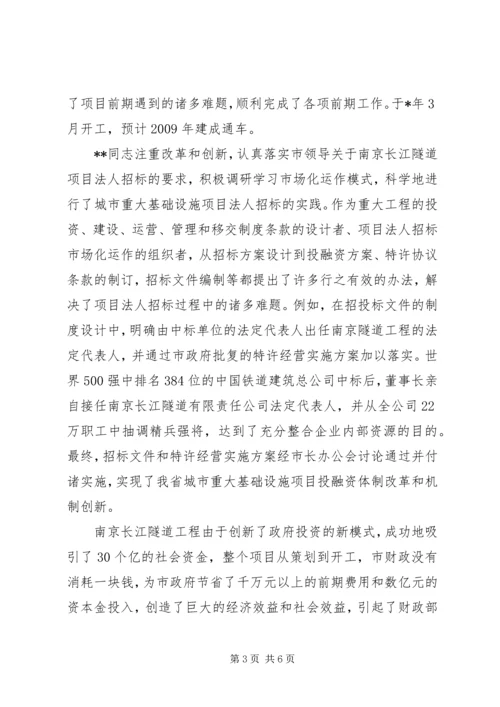 了项目前期遇到的诸多难题，顺利完成了各项前期工作。于*年3月开工，预计2009年建成通车。

**同志注重改革和创新，认真落实市领导关于南京长江隧道项目法人招标的要求，积极调研学习市场化运作模式，科学地进行了城市重大基础设施项目法人招标的实践。作为重大工程的投资、建设、运营、管理和移交制度条款的设计者、项目法人招标市场化运作的组织者，从招标方案设计到投融资方案、特许协议条款的制订，招标文件编制等都提出了许多行之有效的办法，解决了项目法人招标过程中的诸多难题。例如，在招投标文件的制度设计中，明确由中标单位的法定代表人出任南京隧道工程的法定代表人，并通过市政府批复的特许经营实施方案加以落实。世界500强中排名384位的中国铁道建筑总公司中标后，董事长亲自接任南京长江隧道有限责任公司法定代表人，并从全公司22万职工中抽调精兵强将，达到了充分整合企业内部资源的目的。最终，招标文件和特许经营实施方案经市长办公会讨论通过并付诸实施，实现了我省城市重大基础设施项目投融资体制改革和机制创新。

南京长江隧道工程由于创新了政府投资的新模式，成功地吸引了30个亿的社会资金，整个项目从策划到开工，市财政没有消耗一块钱，为市政府节省了千万元以上的前期费用和数亿元的资本金投入，创造了巨大的经济效益和社会效益，引起了财政部

第3页 共6页